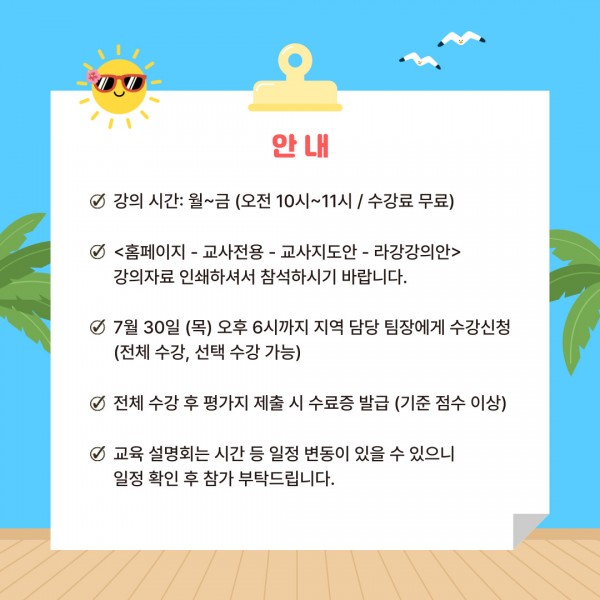 안 내

✓ 강의 시간: 월~금 (오전 10시~11시 / 수강료 무료)

✓ <홈페이지 - 교사전용 - 교사지도안 - 라강강의안> 강의자료 인쇄하셔서 참석하시기 바랍니다.

✓ 7월 30일 (목) 오후 6시까지 지역 담당 팀장에게 수강신청 (전체 수강, 선택 수강 가능)

✓ 전체 수강 후 평가지 제출 시 수료증 발급 (기준 점수 이상)

✓ 교육 설명회는 시간 등 일정 변동이 있을 수 있으니 일정 확인 후 참가 부탁드립니다.